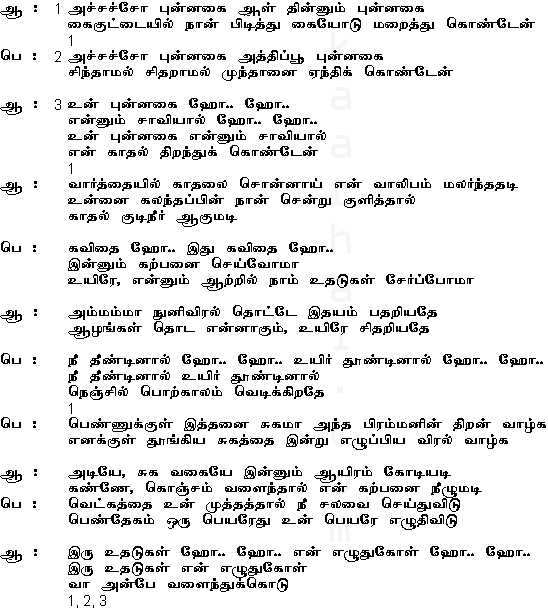 ஆ : 1 அச்சச்சோ புன்னகை ஆள் தின்னும் புன்னகை
கைகுட்டையில் நான் பிடித்து கையோடு மறைத்து கொண்டேன்
1

பெ : 2 அச்சச்சோ புன்னகை அத்திப்பூ புன்னகை
சிந்தாமல் சிதறாமல் முந்தானை ஏந்திக் கொண்டேன்

ஆ : 3 உன் புன்னகை ஹோ.. ஹோ..
என்னும் சாவியால் ஹோ.. ஹோ..
உன் புன்னகை என்னும் சாவியால்
என் காதல் திறந்துக் கொண்டேன்
1

ஆ : வார்த்தையில் காதலை சொன்னாய் என் வாலிபம் மலர்ந்ததடி
உன்னை கலந்தப்பின் நான் சென்று குளித்தால்
காதல் குடிநீர் ஆகுமடி

பெ : கவிதை ஹோ.. இது கவிதை ஹோ..
இன்னும் கற்பனை செய்வோமா
உயிரே, என்னும் ஆற்றில் நாம் உதடுகள் சேர்ப்போமா

ஆ : அம்மம்மா நுனிவிரல் தொட்டே இதயம் பதறியதே
ஆழங்கள் தொட என்னாகும், உயிரே சிதறியதே

பெ : நீ தீண்டினால் ஹோ.. ஹோ.. உயிர் தூண்டினால் ஹோ.. ஹோ..
நீ தீண்டினால் உயிர் தூண்டினால்
நெஞ்சில் பொற்காலம் வெடிக்கிறதே
1

பெ : பெண்ணுக்குள் இத்தனை சுகமா அந்த பிரம்மனின் திறன் வாழ்க
எனக்குள் தூங்கிய சுகத்தை இன்று எழுப்பிய விரல் வாழ்க

ஆ : அடியே, சுக வகையே இன்னும் ஆயிரம் கோடியடி
கண்ணே, கொஞ்சம் வளைந்தால் என் கற்பனை நீளுமடி
பெ : வெட்கத்தை உன் முத்தத்தால் நீ சலவை செய்துவிடு
பெண்தேகம் ஒரு பெயரேது உன் பெயரே எழுதிவிடு

ஆ : இரு உதடுகள் ஹோ.. ஹோ.. என் எழுதுகோள் ஹோ.. ஹோ..
இரு உதடுகள் என் எழுதுகோள்
வா அன்பே வளைந்துக்கொடு
1, 2, 3